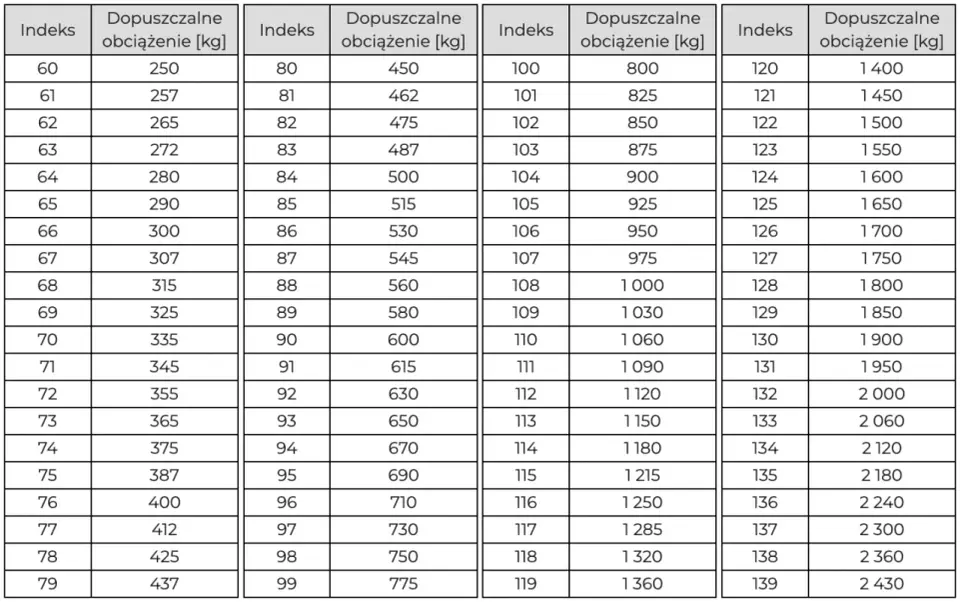 | Indeks | Dopuszczalne obciążenie [kg] |
|---|---|
| 60 | 250 |
| 61 | 257 |
| 62 | 265 |
| 63 | 272 |
| 64 | 280 |
| 65 | 290 |
| 66 | 300 |
| 67 | 307 |
| 68 | 315 |
| 69 | 325 |
| 70 | 335 |
| 71 | 345 |
| 72 | 355 |
| 73 | 365 |
| 74 | 375 |
| 75 | 387 |
| 76 | 400 |
| 77 | 412 |
| 78 | 425 |
| 79 | 437 |

| Indeks | Dopuszczalne obciążenie [kg] |
|---|---|
| 80 | 450 |
| 81 | 462 |
| 82 | 475 |
| 83 | 487 |
| 84 | 500 |
| 85 | 515 |
| 86 | 530 |
| 87 | 545 |
| 88 | 560 |
| 89 | 580 |
| 90 | 600 |
| 91 | 615 |
| 92 | 630 |
| 93 | 650 |
| 94 | 670 |
| 95 | 690 |
| 96 | 710 |
| 97 | 730 |
| 98 | 750 |
| 99 | 775 |

| Indeks | Dopuszczalne obciążenie [kg] |
|---|---|
| 100 | 800 |
| 101 | 825 |
| 102 | 850 |
| 103 | 875 |
| 104 | 900 |
| 105 | 925 |
| 106 | 950 |
| 107 | 975 |
| 108 | 1 000 |
| 109 | 1 030 |
| 110 | 1 060 |
| 111 | 1 090 |
| 112 | 1 120 |
| 113 | 1 150 |
| 114 | 1 180 |
| 115 | 1 215 |
| 116 | 1 250 |
| 117 | 1 285 |
| 118 | 1 320 |
| 119 | 1 360 |

| Indeks | Dopuszczalne obciążenie [kg] |
|---|---|
| 120 | 1 400 |
| 121 | 1 450 |
| 122 | 1 500 |
| 123 | 1 550 |
| 124 | 1 600 |
| 125 | 1 650 |
| 126 | 1 700 |
| 127 | 1 750 |
| 128 | 1 800 |
| 129 | 1 850 |
| 130 | 1 900 |
| 131 | 1 950 |
| 132 | 2 000 |
| 133 | 2 060 |
| 134 | 2 120 |
| 135 | 2 180 |
| 136 | 2 240 |
| 137 | 2 300 |
| 138 | 2 360 |
| 139 | 2 430 |